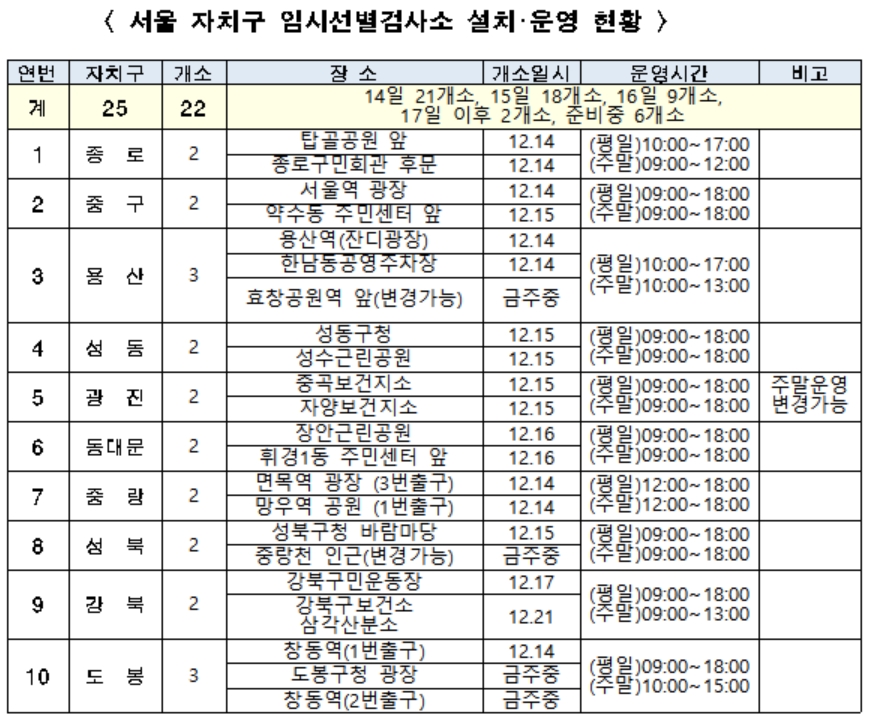 〈 서울 자치구 임시선별검사소 설치·운영 현황 〉

| 연번 | 자치구 | 개소 | 장 소 | 개소일시 | 운영시간 | 비고 |
|---|---|---|---|---|---|---|
| 계 | 25 | 22 | 14일 21개소, 15일 18개소, 16일 9개소, 17일 이후 2개소, 준비중 6개소 | | | |
| 1 | 종 로 | 2 | 탑골공원 앞 | 12.14 | (평일)10:00~17:00 (주말)09:00~12:00 | |
| | | | 종로구민회관 후문 | 12.14 | | |
| 2 | 중 구 | 2 | 서울역 광장 | 12.14 | (평일)09:00~18:00 (주말)09:00~18:00 | |
| | | | 약수동 주민센터 앞 | 12.15 | | |
| 3 | 용 산 | 3 | 용산역(잔디광장) | 12.14 | (평일)10:00~17:00 (주말)10:00~13:00 | |
| | | | 한남동공영주차장 | 12.14 | | |
| | | | 효창공원역 앞(변경가능) | 금주중 | | |
| 4 | 성 동 | 2 | 성동구청 | 12.15 | (평일)09:00~18:00 (주말)09:00~18:00 | |
| | | | 성수근린공원 | 12.15 | | |
| 5 | 광 진 | 2 | 중곡보건지소 | 12.15 | (평일)09:00~18:00 (주말)09:00~18:00 | 주말운영 변경가능 |
| | | | 자양보건지소 | 12.15 | | |
| 6 | 동대문 | 2 | 장안근린공원 | 12.16 | (평일)09:00~18:00 (주말)09:00~18:00 | |
| | | | 휘경1동 주민센터 앞 | 12.16 | | |
| 7 | 중 랑 | 2 | 면목역 광장 (3번출구) | 12.14 | (평일)12:00~18:00 (주말)12:00~18:00 | |
| | | | 망우역 공원 (1번출구) | 12.14 | | |
| 8 | 성 북 | 2 | 성북구청 바람마당 | 12.15 | (평일)09:00~18:00 (주말)09:00~18:00 | |
| | | | 중랑천 인근(변경가능) | 금주중 | | |
| 9 | 강 북 | 2 | 강북구민운동장 | 12.17 | (평일)09:00~18:00 (주말)09:00~13:00 | |
| | | | 강북구보건소 삼각산분소 | 12.21 | | |
| 10 | 도 봉 | 3 | 창동역(1번출구) | 12.14 | (평일)09:00~18:00 (주말)10:00~15:00 | |
| | | | 도봉구청 광장 | 금주중 | | |
| | | | 창동역(2번출구) | 금주중 | | |